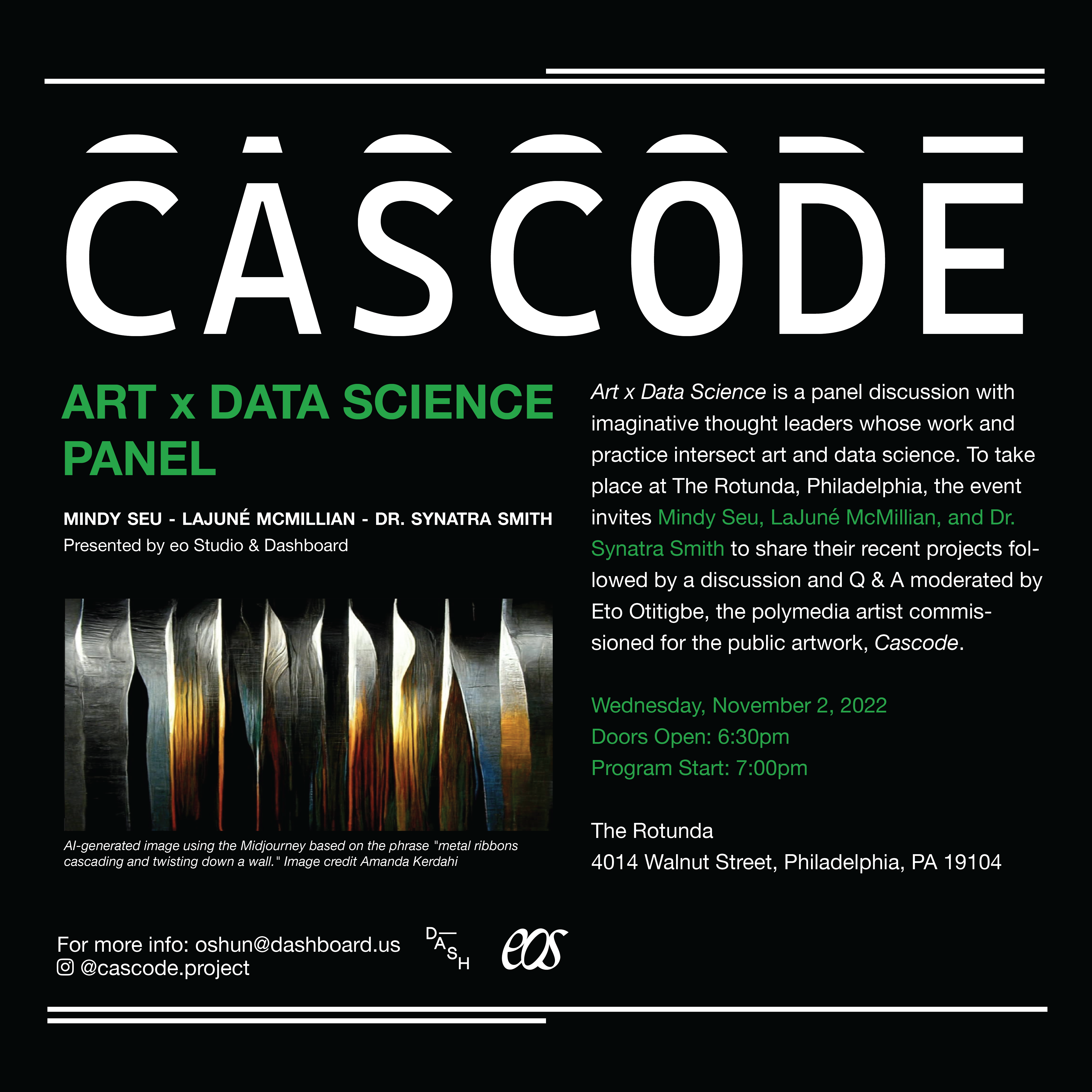 CASCODE

ART x DATA SCIENCE PANEL

MINDY SEU - LAJUNÉ MCMILLIAN - DR. SYNATRA SMITH
Presented by eo Studio & Dashboard

AI-generated image using the Midjourney based on the phrase "metal ribbons cascading and twisting down a wall." Image credit Amanda Kerdahi

Art x Data Science is a panel discussion with imaginative thought leaders whose work and practice intersect art and data science. To take place at The Rotunda, Philadelphia, the event invites Mindy Seu, LaJuné McMillian, and Dr. Synatra Smith to share their recent projects followed by a discussion and Q & A moderated by Eto Otitigbe, the polymedia artist commissioned for the public artwork, Cascode.

Wednesday, November 2, 2022
Doors Open: 6:30pm
Program Start: 7:00pm

The Rotunda
4014 Walnut Street, Philadelphia, PA 19104

For more info: oshun@dashboard.us
@cascode.project

DASH

eos